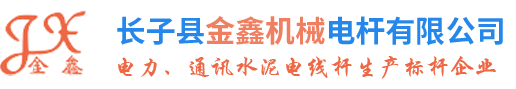 JX
金鑫

长子县金鑫机械电杆有限公司
电力、通讯水泥电线杆生产标杆企业